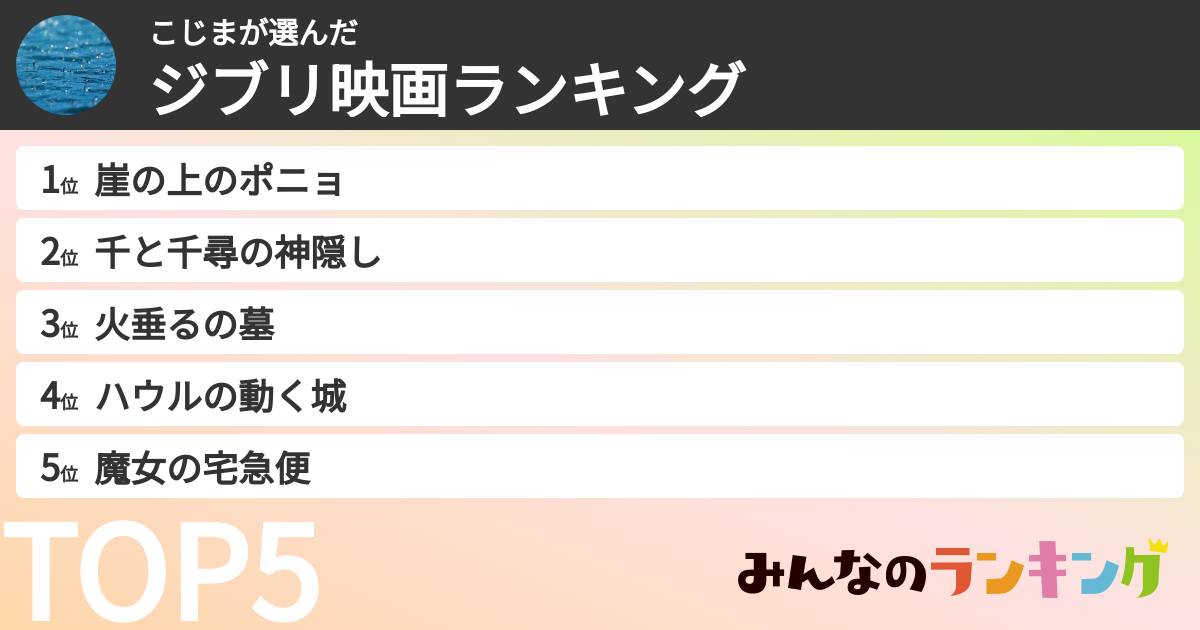 こじまが選んだ
ジブリ映画ランキング

1位 崖の上のポニョ
2位 千と千尋の神隠し
3位 火垂るの墓
4位 ハウルの動く城
5位 魔女の宅急便

TOP5

みんなのランキング